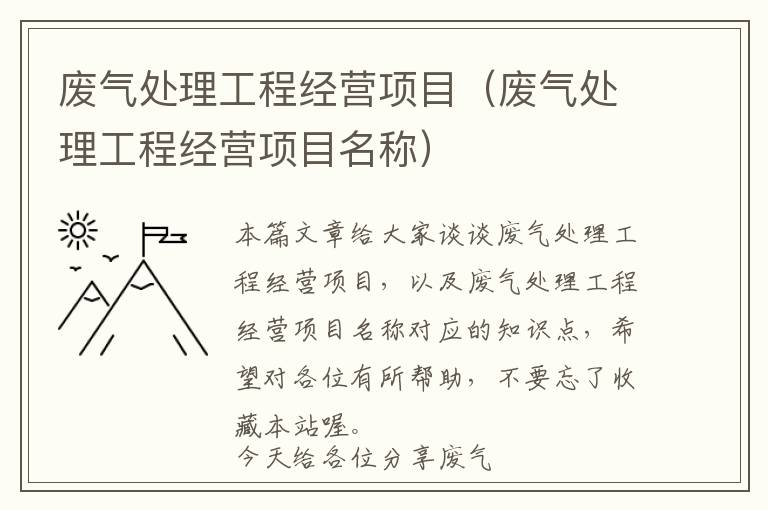 废气处理工程经营项目（废气处理工程经营项目名称）

本篇文章给大家谈谈废气处理工程经营项目，以及废气处理工程经营项目名称对应的知识点，希望对各位有所帮助，不要忘了收藏本站喔。

今天给各位分享废气